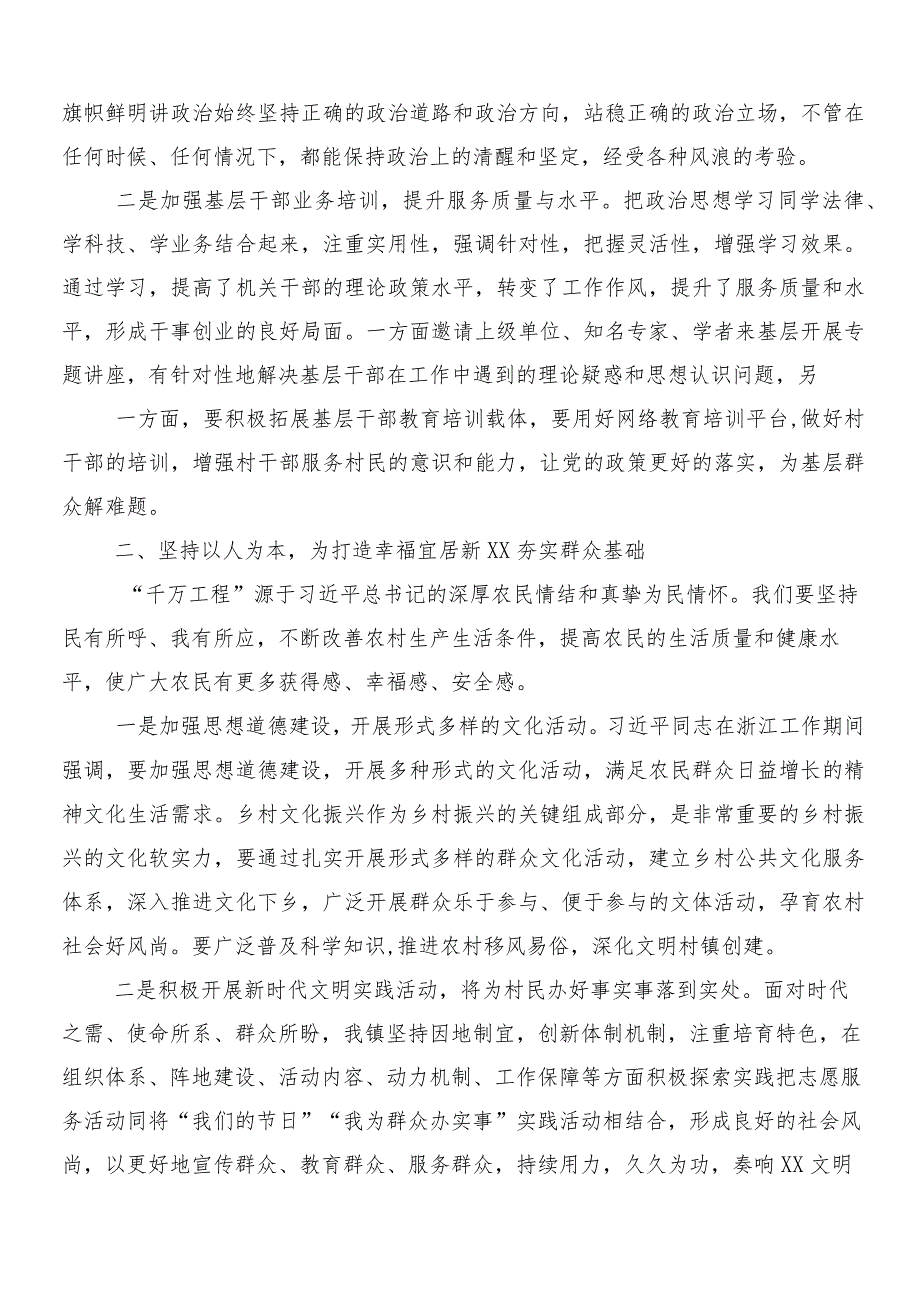 旗帜鲜明讲政治始终坚持正确的政治道路和政治方向，站稳正确的政治立场，不管在任何时候、任何情况下，都能保持政治上的清醒和坚定，经受各种风浪的考验。

二是加强基层干部业务培训，提升服务质量与水平。把政治思想学习同学法律、学科技、学业务结合起来，注重实用性，强调针对性，把握灵活性，增强学习效果。通过学习，提高了机关干部的理论政策水平，转变了工作作风，提升了服务质量和水平，形成干事创业的良好局面。一方面邀请上级单位、知名专家、学者来基层开展专题讲座，有针对性地解决基层干部在工作中遇到的理论疑惑和思想认识问题，另

一方面，要积极拓展基层干部教育培训载体，要用好网络教育培训平台,做好村干部的培训，增强村干部服务村民的意识和能力，让党的政策更好的落实，为基层群众解难题。

二、坚持以人为本，为打造幸福宜居新XX夯实群众基础

“千万工程”源于习近平总书记的深厚农民情结和真挚为民情怀。我们要坚持民有所呼、我有所应，不断改善农村生产生活条件，提高农民的生活质量和健康水平，使广大农民有更多获得感、幸福感、安全感。

一是加强思想道德建设，开展形式多样的文化活动。习近平同志在浙江工作期间强调，要加强思想道德建设，开展多种形式的文化活动，满足农民群众日益增长的精神文化生活需求。乡村文化振兴作为乡村振兴的关键组成部分，是非常重要的乡村振兴的文化软实力，要通过扎实开展形式多样的群众文化活动，建立乡村公共文化服务体系，深入推进文化下乡，广泛开展群众乐于参与、便于参与的文体活动，孕育农村社会好风尚。要广泛普及科学知识,推进农村移风易俗，深化文明村镇创建。

二是积极开展新时代文明实践活动，将为村民办好事实事落到实处。面对时代之需、使命所系、群众所盼，我镇坚持因地制宜，创新体制机制，注重培育特色，在组织体系、阵地建设、活动内容、动力机制、工作保障等方面积极探索实践把志愿服务活动同将“我们的节日”“我为群众办实事”实践活动相结合，形成良好的社会风尚，以更好地宣传群众、教育群众、服务群众，持续用力，久久为功，奏响XX文明